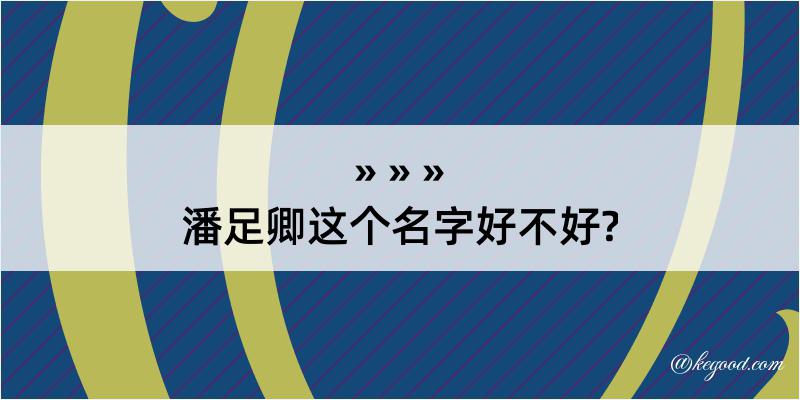 » » »
潘足卿这个名字好不好?

@kegood.com